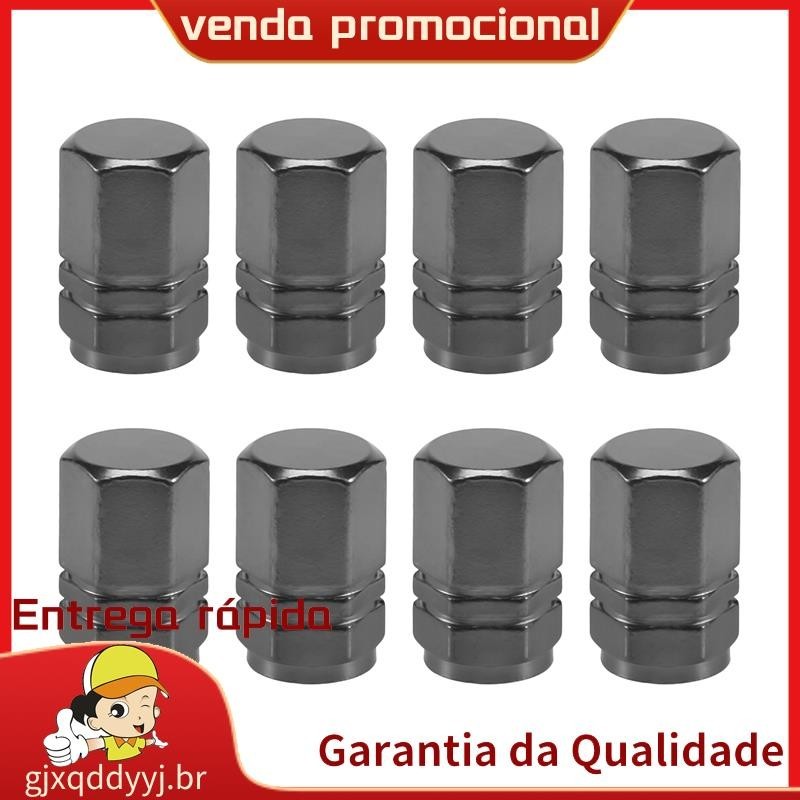 venda promocional

Entrega rápida

Garantia da Qualidade

gjxqddyyj.br